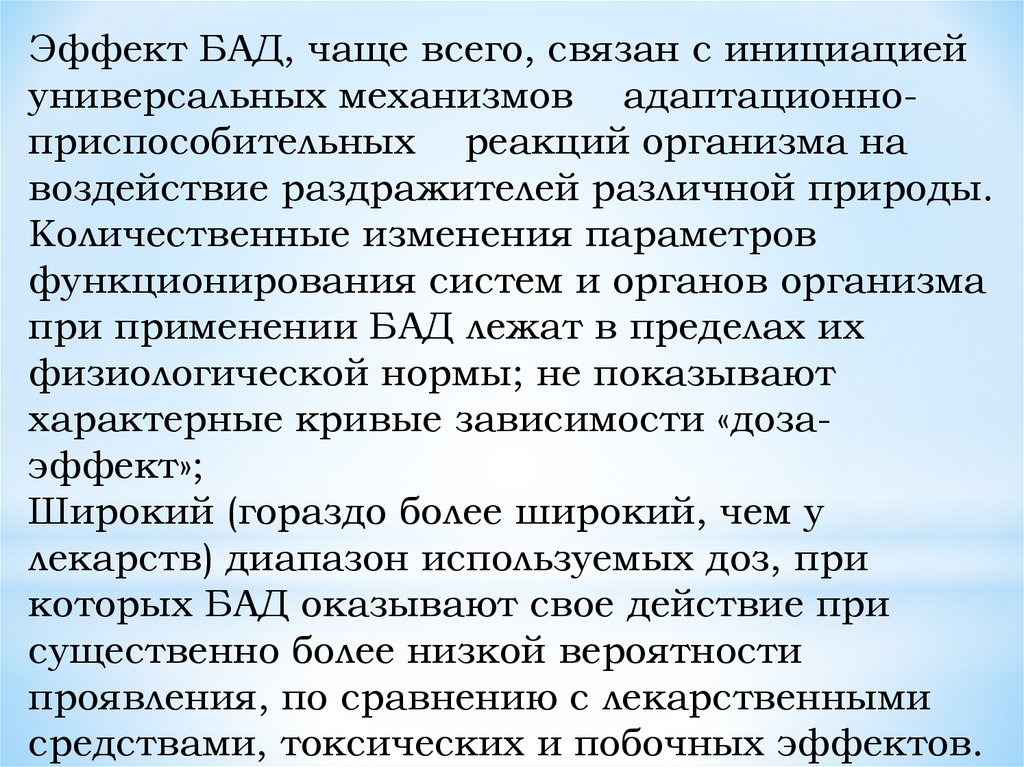 Эффект БАД, чаще всего, связан с инициацией универсальных механизмов адаптационно-приспособительных реакций организма на воздействие раздражителей различной природы. Количественные изменения параметров функционирования систем и органов организма при применении БАД лежат в пределах их физиологической нормы; не показывают характерные кривые зависимости «доза-эффект»;
Широкий (гораздо более широкий, чем у лекарств) диапазон используемых доз, при которых БАД оказывают свое действие при существенно более низкой вероятности проявления, по сравнению с лекарственными средствами, токсических и побочных эффектов.